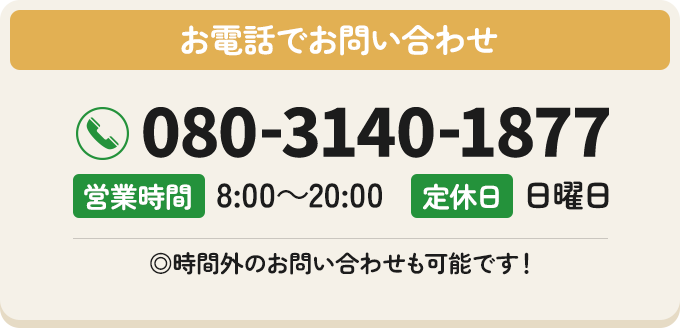 お電話でお問い合わせ

080-3140-1877

営業時間 8:00～20:00 定休日 日曜日

◎時間外のお問い合わせも可能です！